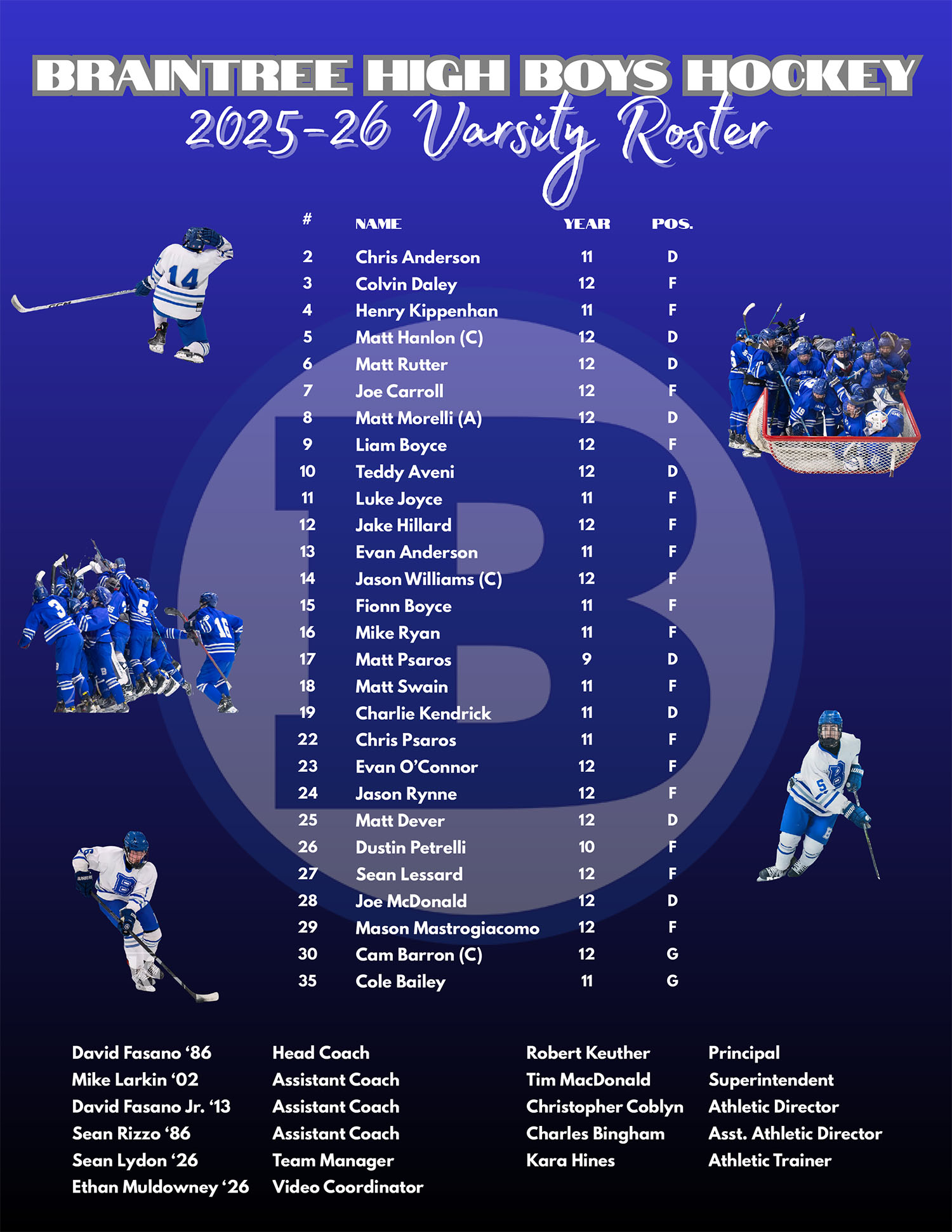 BRAINTREE HIGH BOYS HOCKEY
2025-26 Varsity Roster

| # | NAME | YEAR | POS. |
|---|---|---|---|
| 2 | Chris Anderson | 11 | D |
| 3 | Colvin Daley | 12 | F |
| 4 | Henry Kippenhan | 11 | F |
| 5 | Matt Hanlon (C) | 12 | D |
| 6 | Matt Rutter | 12 | D |
| 7 | Joe Carroll | 12 | F |
| 8 | Matt Morelli (A) | 12 | D |
| 9 | Liam Boyce | 12 | F |
| 10 | Teddy Aveni | 12 | D |
| 11 | Luke Joyce | 11 | F |
| 12 | Jake Hillard | 12 | F |
| 13 | Evan Anderson | 11 | F |
| 14 | Jason Williams (C) | 12 | F |
| 15 | Fionn Boyce | 11 | F |
| 16 | Mike Ryan | 11 | F |
| 17 | Matt Psaros | 9 | D |
| 18 | Matt Swain | 11 | F |
| 19 | Charlie Kendrick | 11 | D |
| 22 | Chris Psaros | 11 | F |
| 23 | Evan O'Connor | 12 | F |
| 24 | Jason Rynne | 12 | F |
| 25 | Matt Dever | 12 | D |
| 26 | Dustin Petrelli | 10 | F |
| 27 | Sean Lessard | 12 | F |
| 28 | Joe McDonald | 12 | D |
| 29 | Mason Mastrogiacomo | 12 | F |
| 30 | Cam Barron (C) | 12 | G |
| 35 | Cole Bailey | 11 | G |

David Fasano '86 Head Coach
Mike Larkin '02 Assistant Coach
David Fasano Jr. '13 Assistant Coach
Sean Rizzo '86 Assistant Coach
Sean Lydon '26 Team Manager
Ethan Muldowney '26 Video Coordinator

Robert Keuther Principal
Tim MacDonald Superintendent
Christopher Coblyn Athletic Director
Charles Bingham Asst. Athletic Director
Kara Hines Athletic Trainer